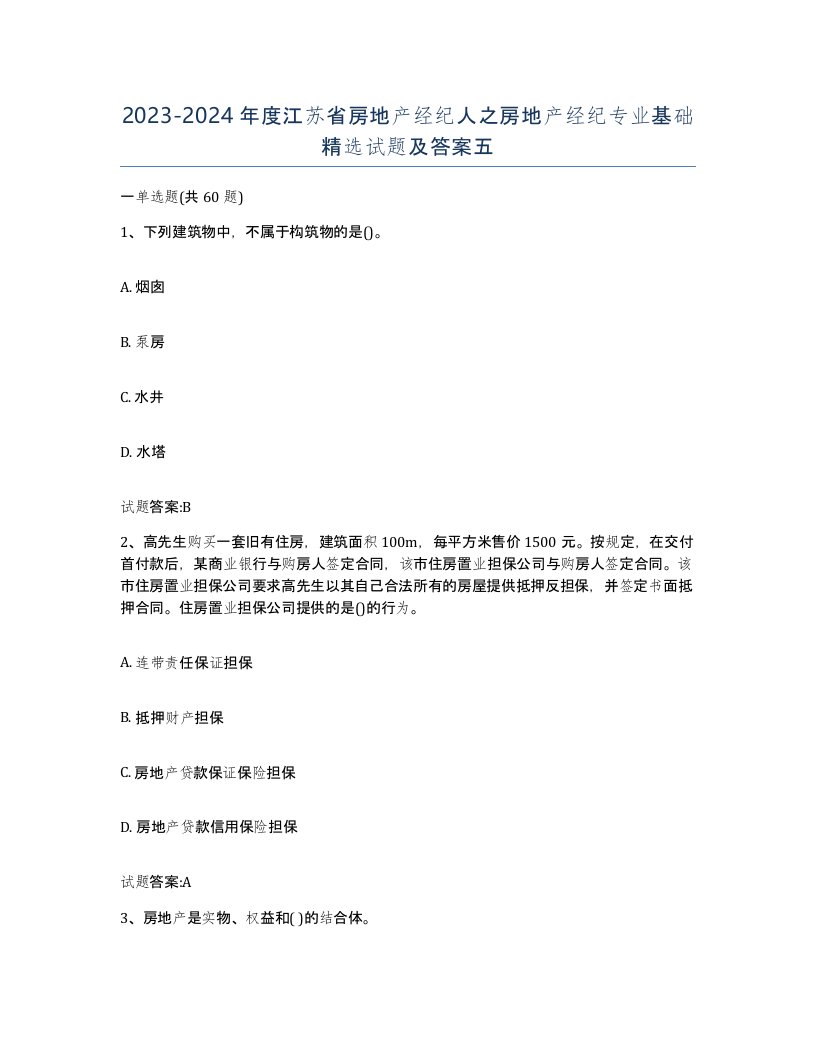 2023-2024年度江苏省房地产经纪人之房地产经纪专业基础精选试题及答案五

一单选题(共60题)

1、下列建筑物中，不属于构筑物的是()。

A. 烟囱

B. 泵房

C. 水井

D. 水塔

试题答案:B

2、高先生购买一套旧有住房，建筑面积100m，每平方米售价1500元。按规定，在交付首付款后，某商业银行与购房人签定合同，该市住房置业担保公司与购房人签定合同。该市住房置业担保公司要求高先生以其自己合法所有的房屋提供抵押反担保，并签定书面抵押合同。住房置业担保公司提供的是()的行为。

A. 连带责任保证担保

B. 抵押财产担保

C. 房地产贷款保证保险担保

D. 房地产贷款信用保险担保

试题答案:A

3、房地产是实物、权益和( )的结合体。